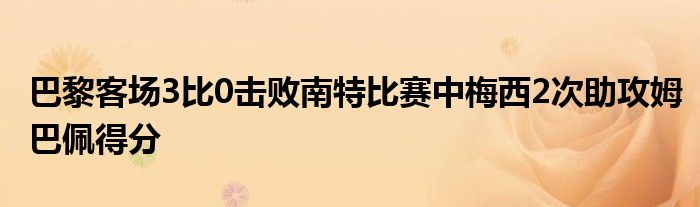 巴黎客场3比0击败南特比赛中梅西2次助攻姆巴佩得分